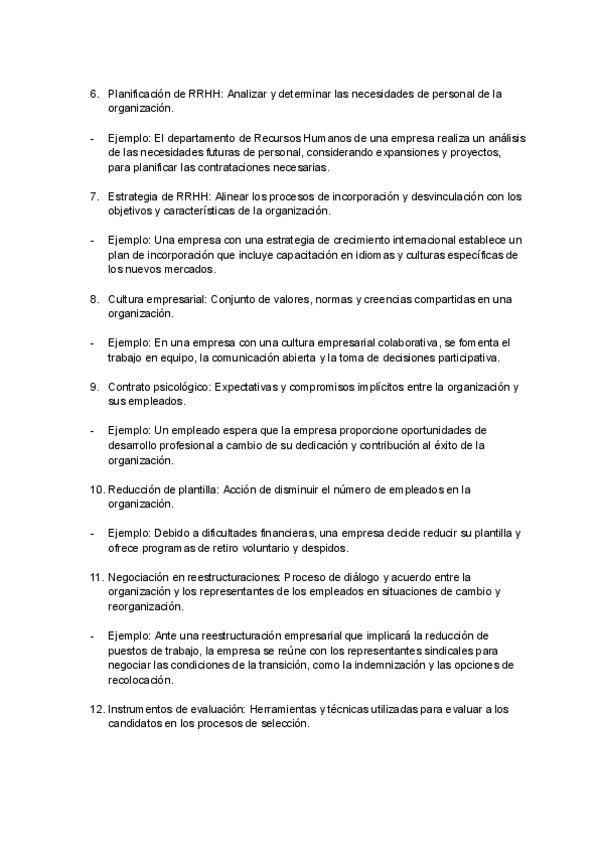 6. Planificación de RRHH: Analizar y determinar las necesidades de personal de la organización.

- Ejemplo: El departamento de Recursos Humanos de una empresa realiza un análisis de las necesidades futuras de personal, considerando expansiones y proyectos, para planificar las contrataciones necesarias.

7. Estrategia de RRHH: Alinear los procesos de incorporación y desvinculación con los objetivos y características de la organización.

- Ejemplo: Una empresa con una estrategia de crecimiento internacional establece un plan de incorporación que incluye capacitación en idiomas y culturas específicas de los nuevos mercados.

8. Cultura empresarial: Conjunto de valores, normas y creencias compartidas en una organización.

- Ejemplo: En una empresa con una cultura empresarial colaborativa, se fomenta el trabajo en equipo, la comunicación abierta y la toma de decisiones participativa.

9. Contrato psicológico: Expectativas y compromisos implícitos entre la organización y sus empleados.

- Ejemplo: Un empleado espera que la empresa proporcione oportunidades de desarrollo profesional a cambio de su dedicación y contribución al éxito de la organización.

10. Reducción de plantilla: Acción de disminuir el número de empleados en la organización.

- Ejemplo: Debido a dificultades financieras, una empresa decide reducir su plantilla y ofrece programas de retiro voluntario y despidos.

11. Negociación en reestructuraciones: Proceso de diálogo y acuerdo entre la organización y los representantes de los empleados en situaciones de cambio y reorganización.

- Ejemplo: Ante una reestructuración empresarial que implicará la reducción de puestos de trabajo, la empresa se reúne con los representantes sindicales para negociar las condiciones de la transición, como la indemnización y las opciones de recolocación.

12. Instrumentos de evaluación: Herramientas y técnicas utilizadas para evaluar a los candidatos en los procesos de selección.